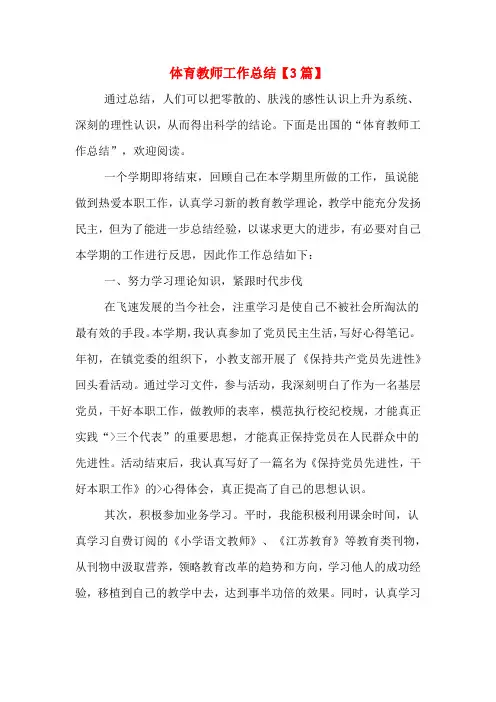 体育教师工作总结【3篇】

通过总结，人们可以把零散的、肤浅的感性认识上升为系统、深刻的理性认识，从而得出科学的结论。下面是出国的“体育教师工作总结”，欢迎阅读。

一个学期即将结束，回顾自己在本学期里所做的工作，虽说能做到热爱本职工作，认真学习新的教育教学理论，教学中能充分发扬民主，但为了能进一步总结经验，以谋求更大的进步，有必要对自己本学期的工作进行反思，因此作工作总结如下：

一、努力学习理论知识，紧跟时代步伐

在飞速发展的当今社会，注重学习是使自己不被社会所淘汰的最有效的手段。本学期，我认真参加了党员民主生活，写好心得笔记。年初，在镇党委的组织下，小教支部开展了《保持共产党员先进性》回头看活动。通过学习文件，参与活动，我深刻明白了作为一名基层党员，干好本职工作，做教师的表率，模范执行校纪校规，才能真正实践“>三个代表”的重要思想，才能真正保持党员在人民群众中的先进性。活动结束后，我认真写好了一篇名为《保持党员先进性，干好本职工作》的>心得体会，真正提高了自己的思想认识。

其次，积极参加业务学习。平时，我能积极利用课余时间，认真学习自费订阅的《小学语文教师》、《江苏教育》等教育类刊物，从刊物中汲取营养，领略教育改革的趋势和方向，学习他人的成功经验，移植到自己的教学中去，达到事半功倍的效果。同时，认真学习